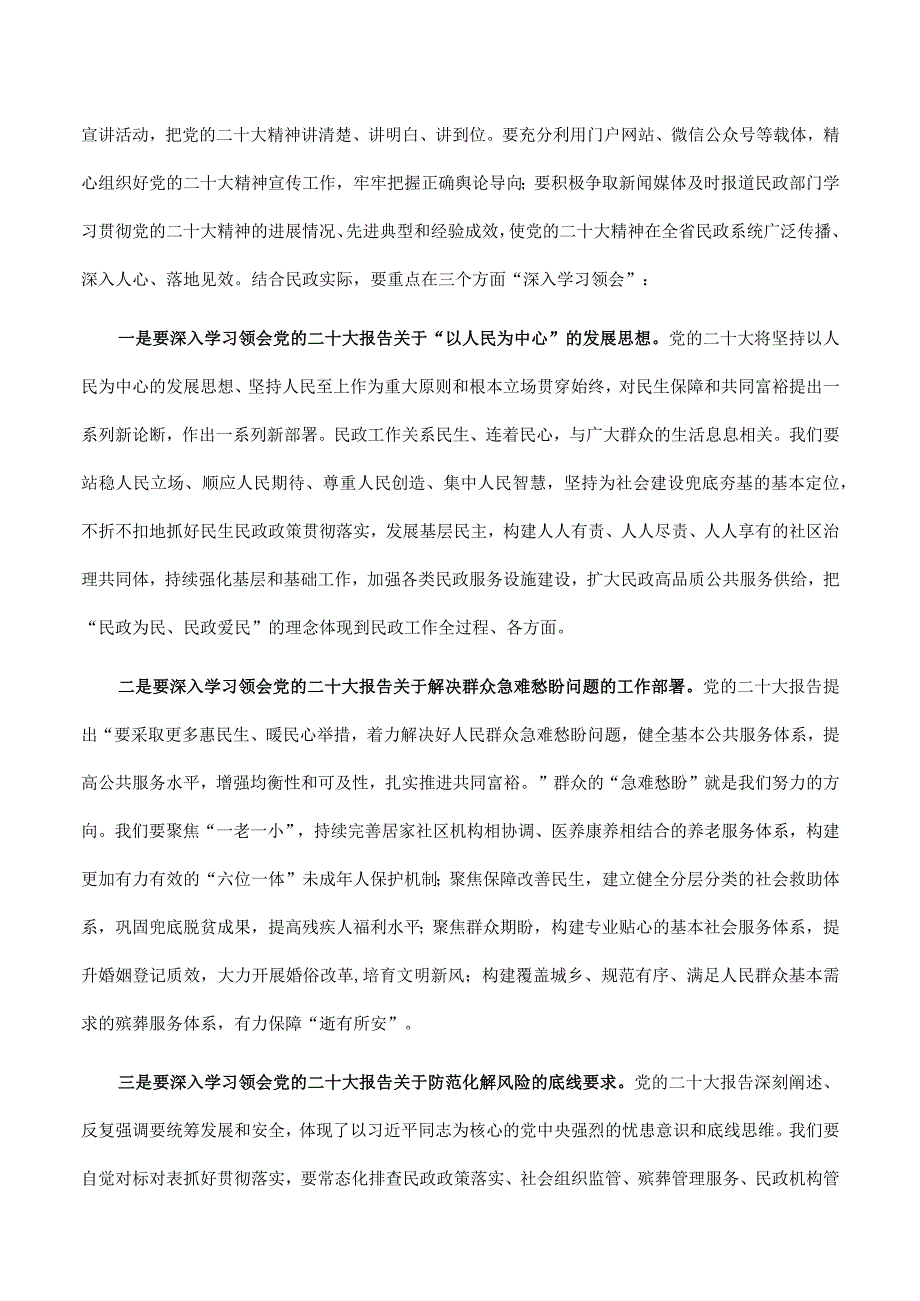 宣讲活动，把党的二十大精神讲清楚、讲明白、讲到位。要充分利用门户网站、微信公众号等载体，精心组织好党的二十大精神宣传工作，牢牢把握正确舆论导向；要积极争取新闻媒体及时报道民政部门学习贯彻党的二十大精神的进展情况、先进典型和经验成效，使党的二十大精神在全省民政系统广泛传播、深入人心、落地见效。结合民政实际，要重点在三个方面“深入学习领会”：

一是要深入学习领会党的二十大报告关于“以人民为中心”的发展思想。党的二十大将坚持以人民为中心的发展思想、坚持人民至上作为重大原则和根本立场贯穿始终，对民生保障和共同富裕提出一系列新论断，作出一系列新部署。民政工作关系民生、连着民心，与广大群众的生活息息相关。我们要站稳人民立场、顺应人民期待、尊重人民创造、集中人民智慧，坚持为社会建设兜底夯基的基本定位，不折不扣地抓好民生民政政策贯彻落实，发展基层民主，构建人人有责、人人尽责、人人享有的社区治理共同体，持续强化基层和基础工作，加强各类民政服务设施建设，扩大民政高品质公共服务供给，把“民政为民、民政爱民”的理念体现到民政工作全过程、各方面。

二是要深入学习领会党的二十大报告关于解决群众急难愁盼问题的工作部署。党的二十大报告提出“要采取更多惠民生、暖民心举措，着力解决好人民群众急难愁盼问题，健全基本公共服务体系，提高公共服务水平，增强均衡性和可及性，扎实推进共同富裕。”群众的“急难愁盼”就是我们努力的方向。我们要聚焦“一老一小”，持续完善居家社区机构相协调、医养康养相结合的养老服务体系，构建更加有力有效的“六位一体”未成年人保护机制；聚焦保障改善民生，建立健全分层分类的社会救助体系，巩固兜底脱贫成果，提高残疾人福利水平；聚焦群众期盼，构建专业贴心的基本社会服务体系，提升婚姻登记质效，大力开展婚俗改革，培育文明新风；构建覆盖城乡、规范有序、满足人民群众基本需求的殡葬服务体系，有力保障“逝有所安”。

三是要深入学习领会党的二十大报告关于防范化解风险的底线要求。党的二十大报告深刻阐述、反复强调要统筹发展和安全，体现了以习近平同志为核心的党中央强烈的忧患意识和底线思维。我们要自觉对标对表抓好贯彻落实，要常态化排查民政政策落实、社会组织监管、殡葬管理服务、民政机构管